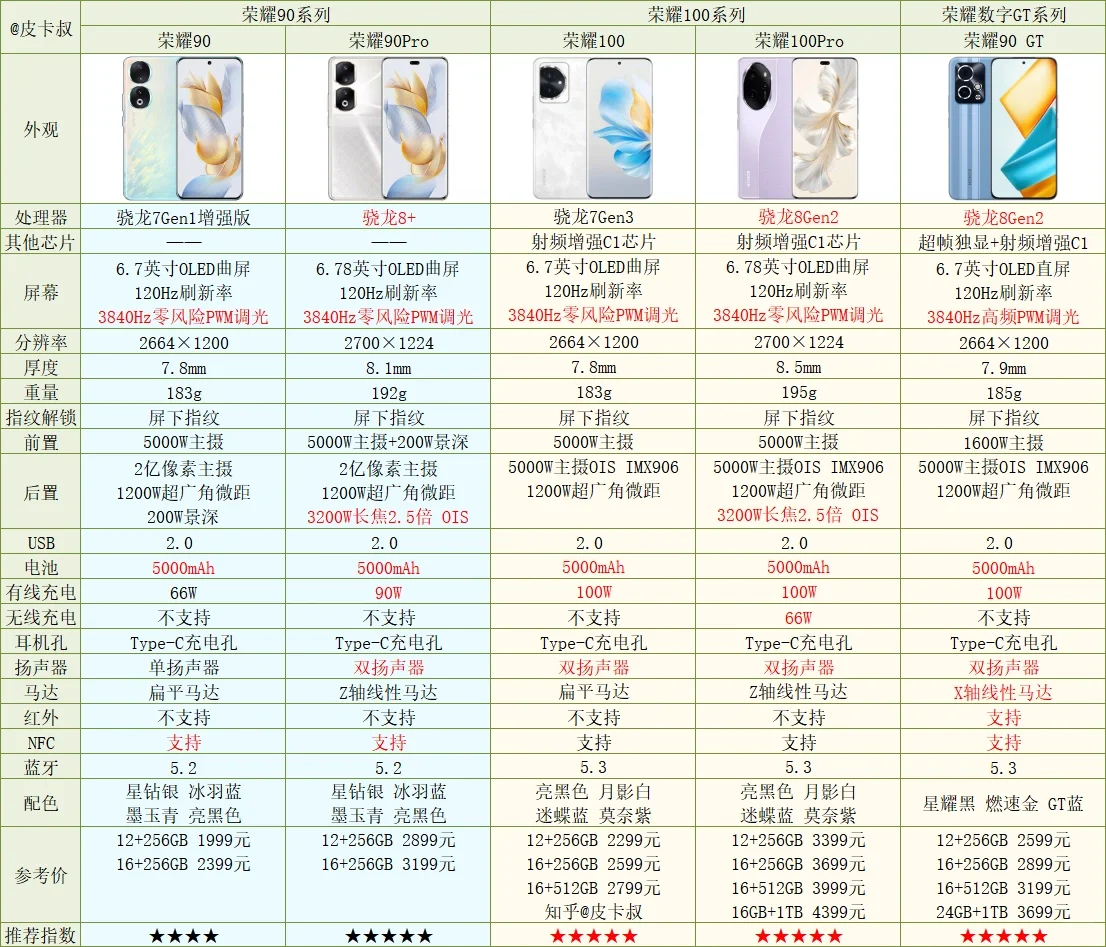 | @皮卡叔 | 荣耀90系列 |  | 荣耀100系列 |  | 荣耀数字GT系列 |
|---|---|---|---|---|---|
|  | 荣耀90 | 荣耀90Pro | 荣耀100 | 荣耀100Pro | 荣耀90 GT |
| 外观 |  |  |  |  |  |
| 处理器 | 骁龙7Gen1增强版 | 骁龙8+ | 骁龙7Gen3 | 骁龙8Gen2 | 骁龙8Gen2 |
| 其他芯片 | —— | —— | 射频增强C1芯片 | 射频增强C1芯片 | 超帧独显+射频增强C1 |
| 屏幕 | 6.7英寸OLED曲屏 120Hz刷新率 3840Hz零风险PWM调光 | 6.78英寸OLED曲屏 120Hz刷新率 3840Hz零风险PWM调光 | 6.7英寸OLED曲屏 120Hz刷新率 3840Hz零风险PWM调光 | 6.78英寸OLED曲屏 120Hz刷新率 3840Hz零风险PWM调光 | 6.7英寸OLED直屏 120Hz刷新率 3840Hz高频PWM调光 |
| 分辨率 | 2664×1200 | 2700×1224 | 2664×1200 | 2700×1224 | 2664×1200 |
| 厚度 | 7.8mm | 8.1mm | 7.8mm | 8.5mm | 7.9mm |
| 重量 | 183g | 192g | 183g | 195g | 185g |
| 指纹解锁 | 屏下指纹 | 屏下指纹 | 屏下指纹 | 屏下指纹 | 屏下指纹 |
| 前置 | 5000W主摄 | 5000W主摄+200W景深 | 5000W主摄 | 5000W主摄 | 1600W主摄 |
| 后置 | 2亿像素主摄 1200W超广角微距 200W景深 | 2亿像素主摄 1200W超广角微距 3200W长焦2.5倍 OIS | 5000W主摄OIS IMX906 1200W超广角微距 | 5000W主摄OIS IMX906 1200W超广角微距 3200W长焦2.5倍 OIS | 5000W主摄OIS IMX906 1200W超广角微距 |
| USB | 2.0 | 2.0 | 2.0 | 2.0 | 2.0 |
| 电池 | 5000mAh | 5000mAh | 5000mAh | 5000mAh | 5000mAh |
| 有线充电 | 66W | 90W | 100W | 100W | 100W |
| 无线充电 | 不支持 | 不支持 | 不支持 | 66W | 不支持 |
| 耳机孔 | Type-C充电孔 | Type-C充电孔 | Type-C充电孔 | Type-C充电孔 | Type-C充电孔 |
| 扬声器 | 单扬声器 | 双扬声器 | 双扬声器 | 双扬声器 | 双扬声器 |
| 马达 | 扁平马达 | Z轴线性马达 | 扁平马达 | Z轴线性马达 | X轴线性马达 |
| 红外 | 不支持 | 不支持 | 不支持 | 不支持 | 支持 |
| NFC | 支持 | 支持 | 支持 | 支持 | 支持 |
| 蓝牙 | 5.2 | 5.2 | 5.3 | 5.3 | 5.3 |
| 配色 | 星钻银 冰羽蓝 墨玉青 亮黑色 | 星钻银 冰羽蓝 墨玉青 亮黑色 | 亮黑色 月影白 迷蝶蓝 莫奈紫 | 亮黑色 月影白 迷蝶蓝 莫奈紫 | 星耀黑 燃速金 GT蓝 |
| 参考价 | 12+256GB 1999元 16+256GB 2399元 | 12+256GB 2899元 16+256GB 3199元 | 12+256GB 2299元 16+256GB 2599元 16+512GB 2799元 知乎@皮卡叔 | 12+256GB 3399元 16+256GB 3699元 16+512GB 3999元 16GB+1TB 4399元 | 12+256GB 2599元 16+256GB 2899元 16+512GB 3199元 24GB+1TB 3699元 |
| 推荐指数 | ★★★★ | ★★★★★ | ★★★★★ | ★★★★★ | ★★★★★ |